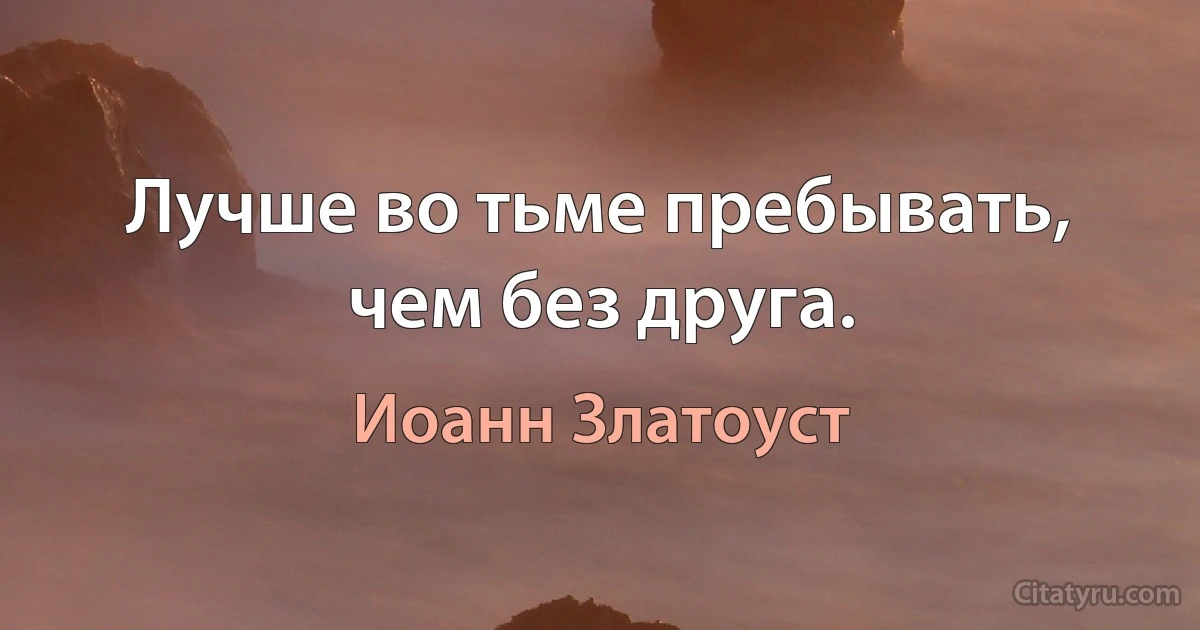 Лучше во тьме пребывать, чем без друга.

Иоанн Златоуст

Citatyru.com